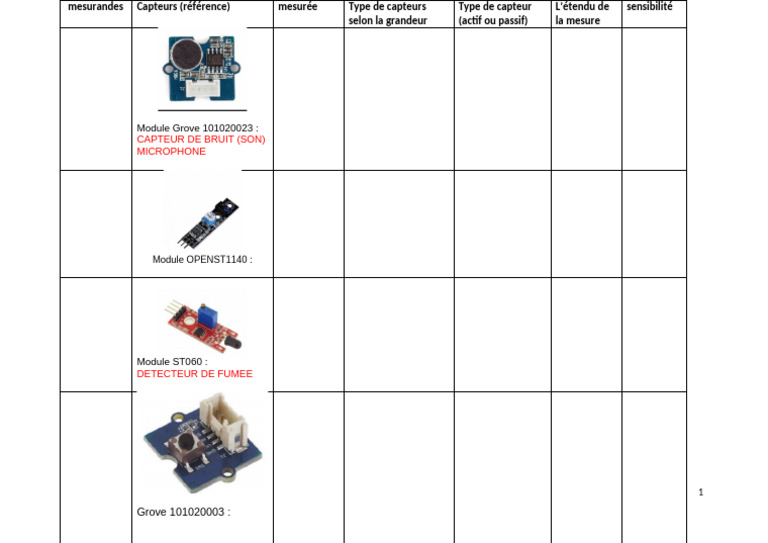 | mesurandes | Capteurs (référence) | mesurée | Type de capteurs selon la grandeur | Type de capteur (actif ou passif) | L'étendu de la mesure | sensibilité |
|---|---|---|---|---|---|---|
| | Module Grove 101020023 : CAPTEUR DE BRUIT (SON) MICROPHONE | | | | | |
| | Module OPENST1140 : | | | | | |
| | Module ST060 : DETECTEUR DE FUMEE | | | | | |
| | Grove 101020003 : | | | | | |

1